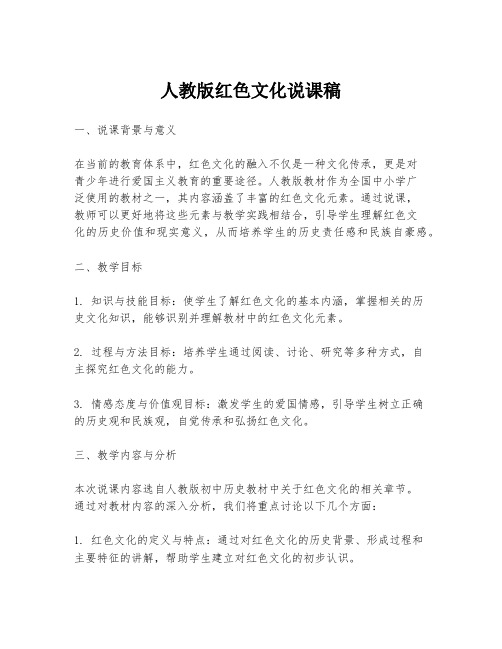 人教版红色文化说课稿

一、说课背景与意义

在当前的教育体系中，红色文化的融入不仅是一种文化传承，更是对青少年进行爱国主义教育的重要途径。人教版教材作为全国中小学广泛使用的教材之一，其内容涵盖了丰富的红色文化元素。通过说课，教师可以更好地将这些元素与教学实践相结合，引导学生理解红色文化的历史价值和现实意义，从而培养学生的历史责任感和民族自豪感。

二、教学目标

1. 知识与技能目标：使学生了解红色文化的基本内涵，掌握相关的历史文化知识，能够识别并理解教材中的红色文化元素。

2. 过程与方法目标：培养学生通过阅读、讨论、研究等多种方式，自主探究红色文化的能力。

3. 情感态度与价值观目标：激发学生的爱国情感，引导学生树立正确的历史观和民族观，自觉传承和弘扬红色文化。

三、教学内容与分析

本次说课内容选自人教版初中历史教材中关于红色文化的相关章节。通过对教材内容的深入分析，我们将重点讨论以下几个方面：

1. 红色文化的定义与特点：通过对红色文化的历史背景、形成过程和主要特征的讲解，帮助学生建立对红色文化的初步认识。